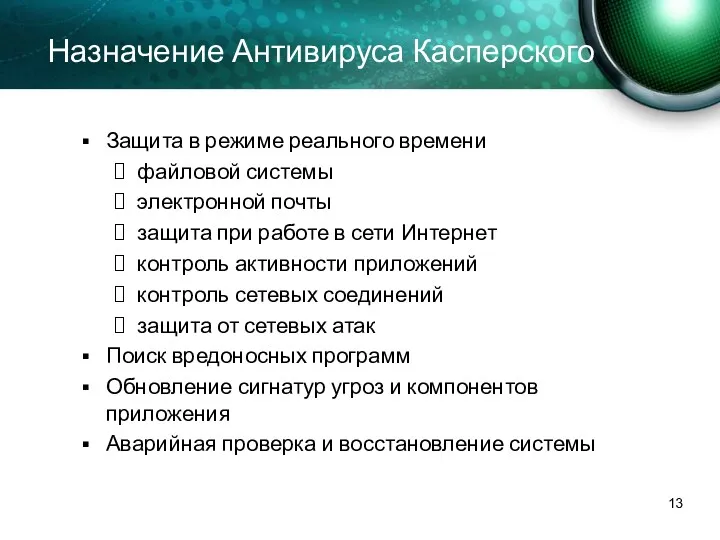 Назначение Антивируса Касперского

▪ Защита в режиме реального времени
 файловой системы
 электронной почты
 защита при работе в сети Интернет
 контроль активности приложений
 контроль сетевых соединений
 защита от сетевых атак
▪ Поиск вредоносных программ
▪ Обновление сигнатур угроз и компонентов приложения
▪ Аварийная проверка и восстановление системы

13